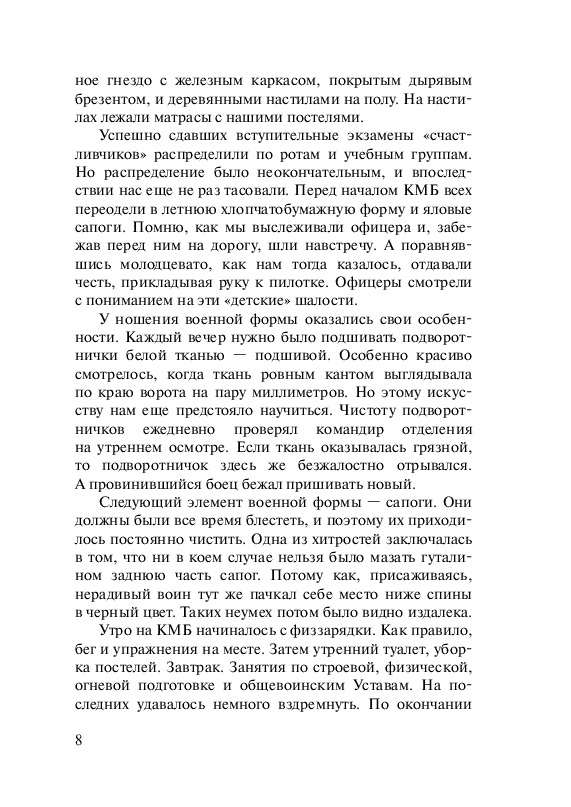 ное гнездо с железным каркасом, покрытым дырявым брезентом, и деревянными настилами на полу. На настилах лежали матрасы с нашими постелями.

Успешно сдавших вступительные экзамены «счастливчиков» распределили по ротам и учебным группам. Но распределение было неокончательным, и впоследствии нас еще не раз тасовали. Перед началом КМБ всех переодели в летнюю хлопчатобумажную форму и яловые сапоги. Помню, как мы выслеживали офицера и, забежав перед ним на дорогу, шли навстречу. А поравнявшись молодцевато, как нам тогда казалось, отдавали честь, прикладывая руку к пилотке. Офицеры смотрели с пониманием на эти «детские» шалости.

У ношения военной формы оказались свои особенности. Каждый вечер нужно было подшивать подворотнички белой тканью — подшивой. Особенно красиво смотрелось, когда ткань ровным кантом выглядывала по краю ворота на пару миллиметров. Но этому искусству нам еще предстояло научиться. Чистоту подворотничков ежедневно проверял командир отделения на утреннем осмотре. Если ткань оказывалась грязной, то подворотничок здесь же безжалостно отрывался. А провинившийся боец бежал пришивать новый.

Следующий элемент военной формы — сапоги. Они должны были все время блестеть, и поэтому их приходилось постоянно чистить. Одна из хитростей заключалась в том, что ни в коем случае нельзя было мазать гуталином заднюю часть сапог. Потому как, присаживаясь, нерадивый воин тут же пачкал себе место ниже спины в черный цвет. Таких неумех потом было видно издалека.

Утро на КМБ начиналось с физзарядки. Как правило, бег и упражнения на месте. Затем утренний туалет, уборка постелей. Завтрак. Занятия по строевой, физической, огневой подготовке и общевоинским Уставам. На последних удавалось немного вздремнуть. По окончании

8